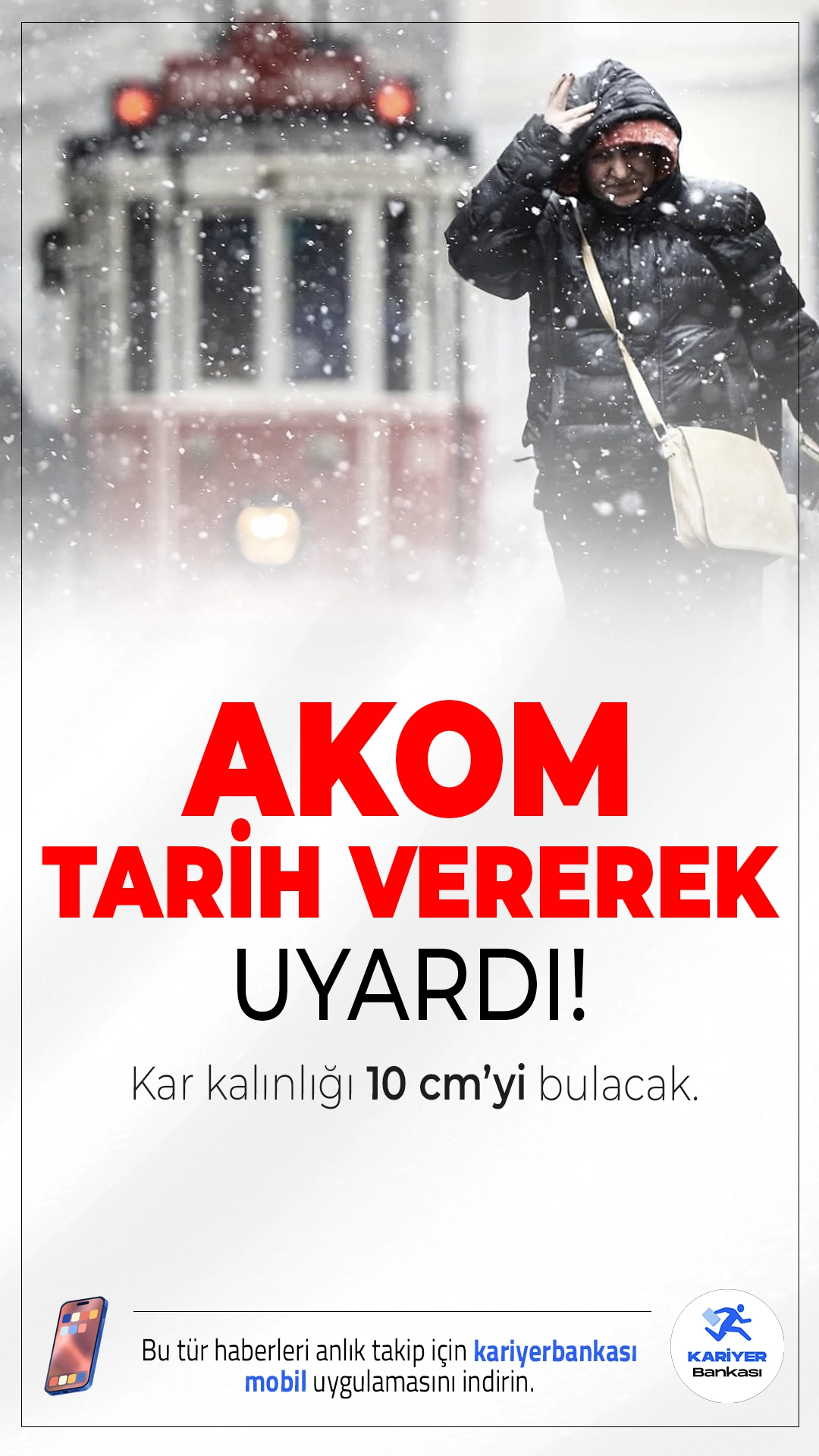 AKOM
TARİH VEREREK
UYARDI!

Kar kalınlığı 10 cm'yi bulacak.

Bu tür haberleri anlık takip için kariyerbankası mobil uygulamasını indirin.

KARİYER
Bankası